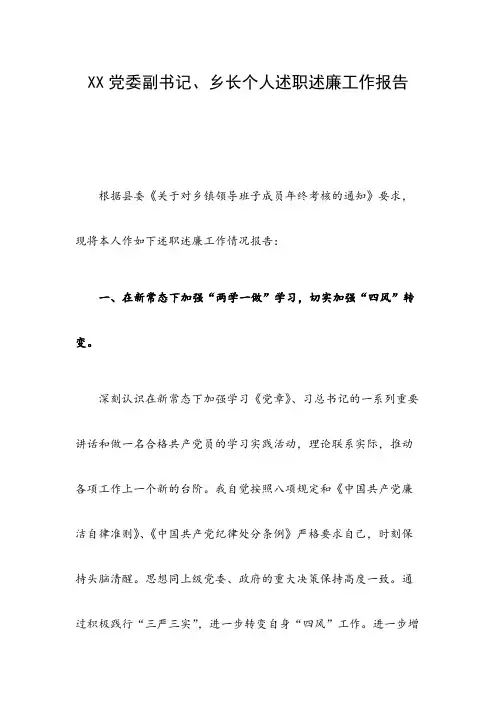 XX党委副书记、乡长个人述职述廉工作报告

根据县委《关于对乡镇领导班子成员年终考核的通知》要求，现将本人作如下述职述廉工作情况报告：

一、在新常态下加强“两学一做”学习，切实加强“四风”转变。

深刻认识在新常态下加强学习《党章》、习总书记的一系列重要讲话和做一名合格共产党员的学习实践活动，理论联系实际，推动各项工作上一个新的台阶。我自觉按照八项规定和《中国共产党廉洁自律准则》、《中国共产党纪律处分条例》严格要求自己，时刻保持头脑清醒。思想同上级党委、政府的重大决策保持高度一致。通过积极践行“三严三实”，进一步转变自身“四风”工作。进一步增